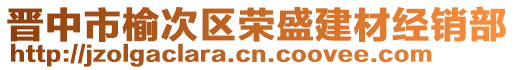 晋中市榆次区荣盛建材经销部
http://jzolgaclara.cn.coovee.com